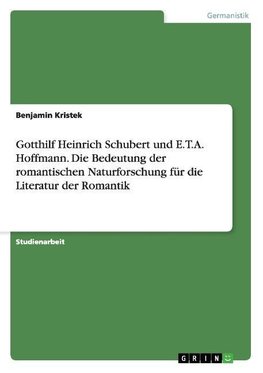 Germanistik

Benjamin Kristek

Gotthilf Heinrich Schubert und E.T.A. Hoffmann. Die Bedeutung der romantischen Naturforschung für die Literatur der Romantik

Studienarbeit

GRIN